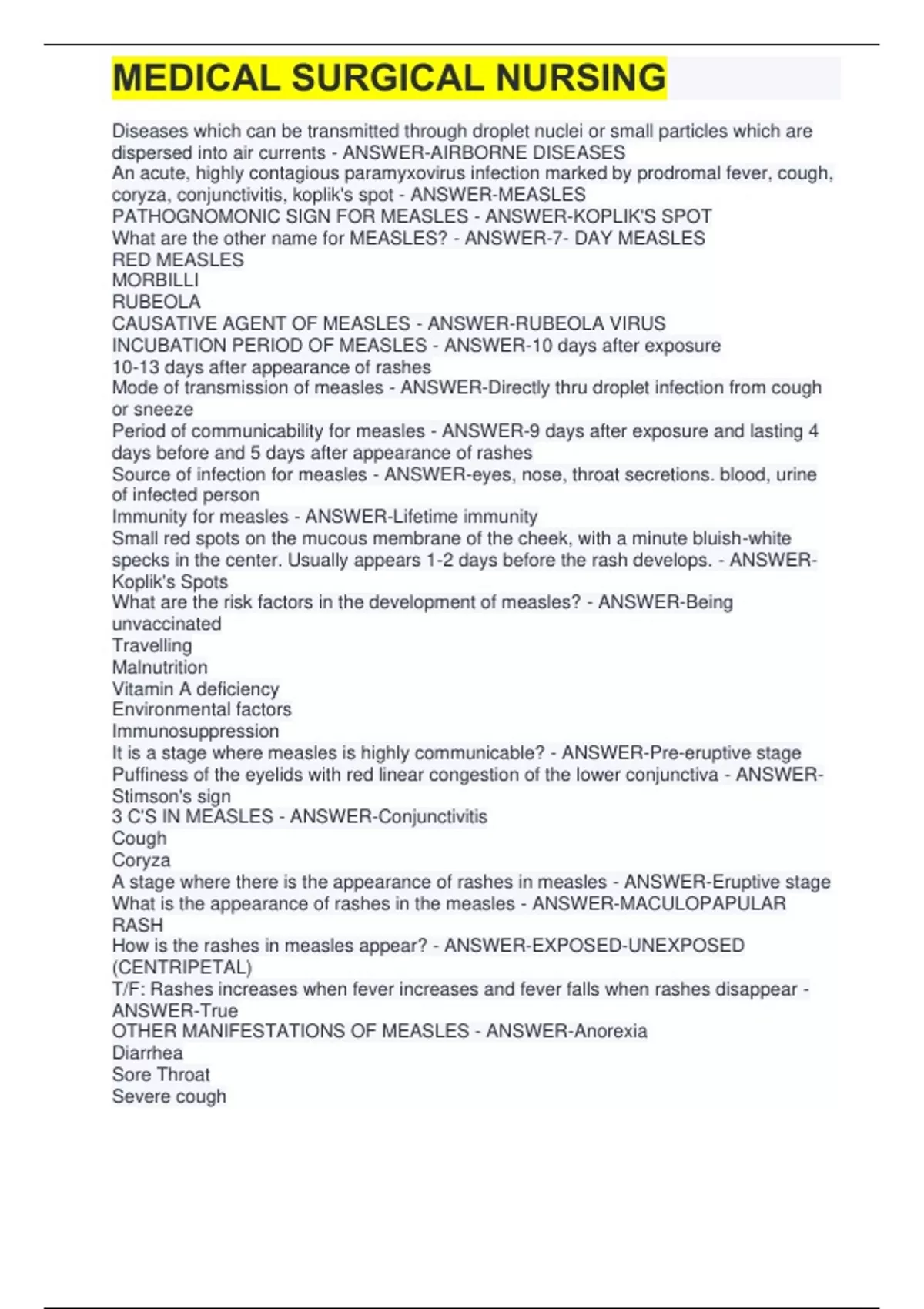 MEDICAL SURGICAL NURSING

Diseases which can be transmitted through droplet nuclei or small particles which are dispersed into air currents - ANSWER-AIRBORNE DISEASES
An acute, highly contagious paramyxovirus infection marked by prodromal fever, cough, coryza, conjunctivitis, koplik's spot - ANSWER-MEASLES
PATHOGNOMONIC SIGN FOR MEASLES - ANSWER-KOPLIK'S SPOT
What are the other name for MEASLES? - ANSWER-7- DAY MEASLES
RED MEASLES
MORBILLI
RUBEOLA
CAUSATIVE AGENT OF MEASLES - ANSWER-RUBEOLA VIRUS
INCUBATION PERIOD OF MEASLES - ANSWER-10 days after exposure
10-13 days after appearance of rashes
Mode of transmission of measles - ANSWER-Directly thru droplet infection from cough or sneeze
Period of communicability for measles - ANSWER-9 days after exposure and lasting 4 days before and 5 days after appearance of rashes
Source of infection for measles - ANSWER-eyes, nose, throat secretions. blood, urine of infected person
Immunity for measles - ANSWER-Lifetime immunity
Small red spots on the mucous membrane of the cheek, with a minute bluish-white specks in the center. Usually appears 1-2 days before the rash develops. - ANSWER-Koplik's Spots
What are the risk factors in the development of measles? - ANSWER-Being unvaccinated
Travelling
Malnutrition
Vitamin A deficiency
Environmental factors
Immunosuppression
It is a stage where measles is highly communicable? - ANSWER-Pre-eruptive stage
Puffiness of the eyelids with red linear congestion of the lower conjunctiva - ANSWER-Stimson's sign
3 C'S IN MEASLES - ANSWER-Conjunctivitis
Cough
Coryza
A stage where there is the appearance of rashes in measles - ANSWER-Eruptive stage
What is the appearance of rashes in the measles - ANSWER-MACULOPAPULAR RASH
How is the rashes in measles appear? - ANSWER-EXPOSED-UNEXPOSED (CENTRIPETAL)
T/F: Rashes increases when fever increases and fever falls when rashes disappear - ANSWER-True
OTHER MANIFESTATIONS OF MEASLES - ANSWER-Anorexia
Diarrhea
Sore Throat
Severe cough